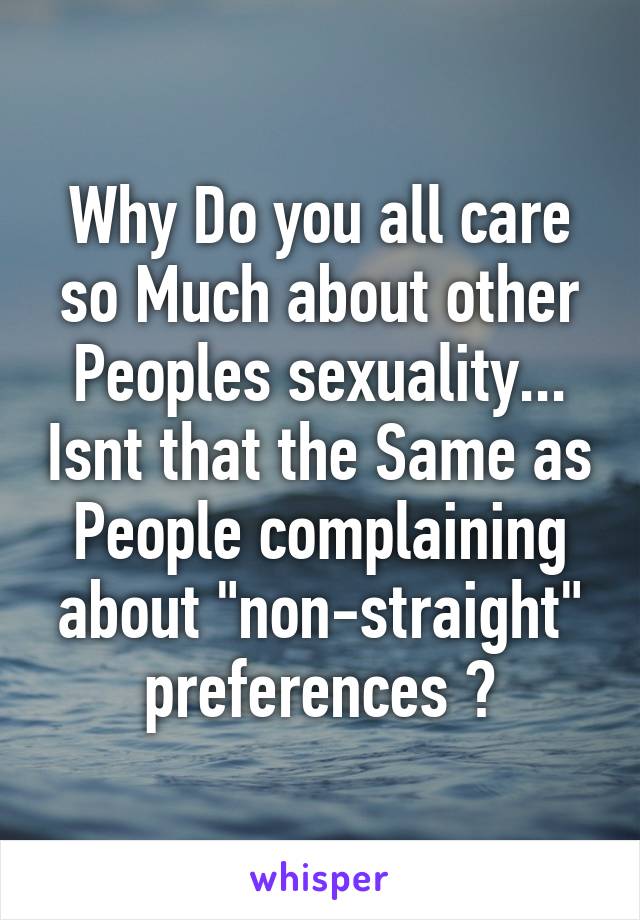 Why Do you all care so Much about other Peoples sexuality... Isnt that the Same as People complaining about "non-straight" preferences ?

whisper